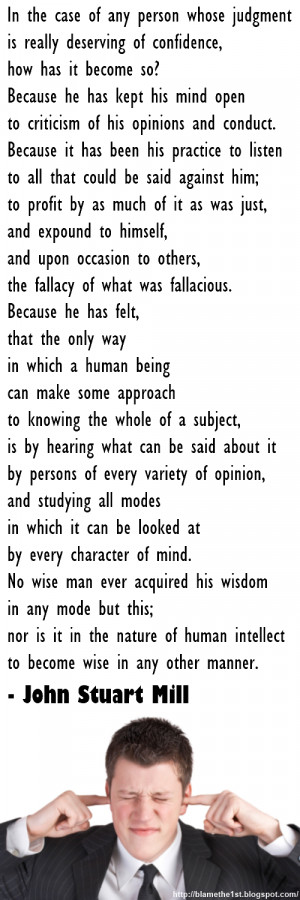 In the case of any person whose judgment is really deserving of confidence, how has it become so?
Because he has kept his mind open to criticism of his opinions and conduct.
Because it has been his practice to listen to all that could be said against him; to profit by as much of it as was just, and expound to himself, and upon occasion to others, the fallacy of what was fallacious.
Because he has felt, that the only way in which a human being can make some approach to knowing the whole of a subject, is by hearing what can be said about it by persons of every variety of opinion, and studying all modes in which it can be looked at by every character of mind.
No wise man ever acquired his wisdom in any mode but this; nor is it in the nature of human intellect to become wise in any other manner.
- John Stuart Mill

http://blamethe1st.blogspot.com/